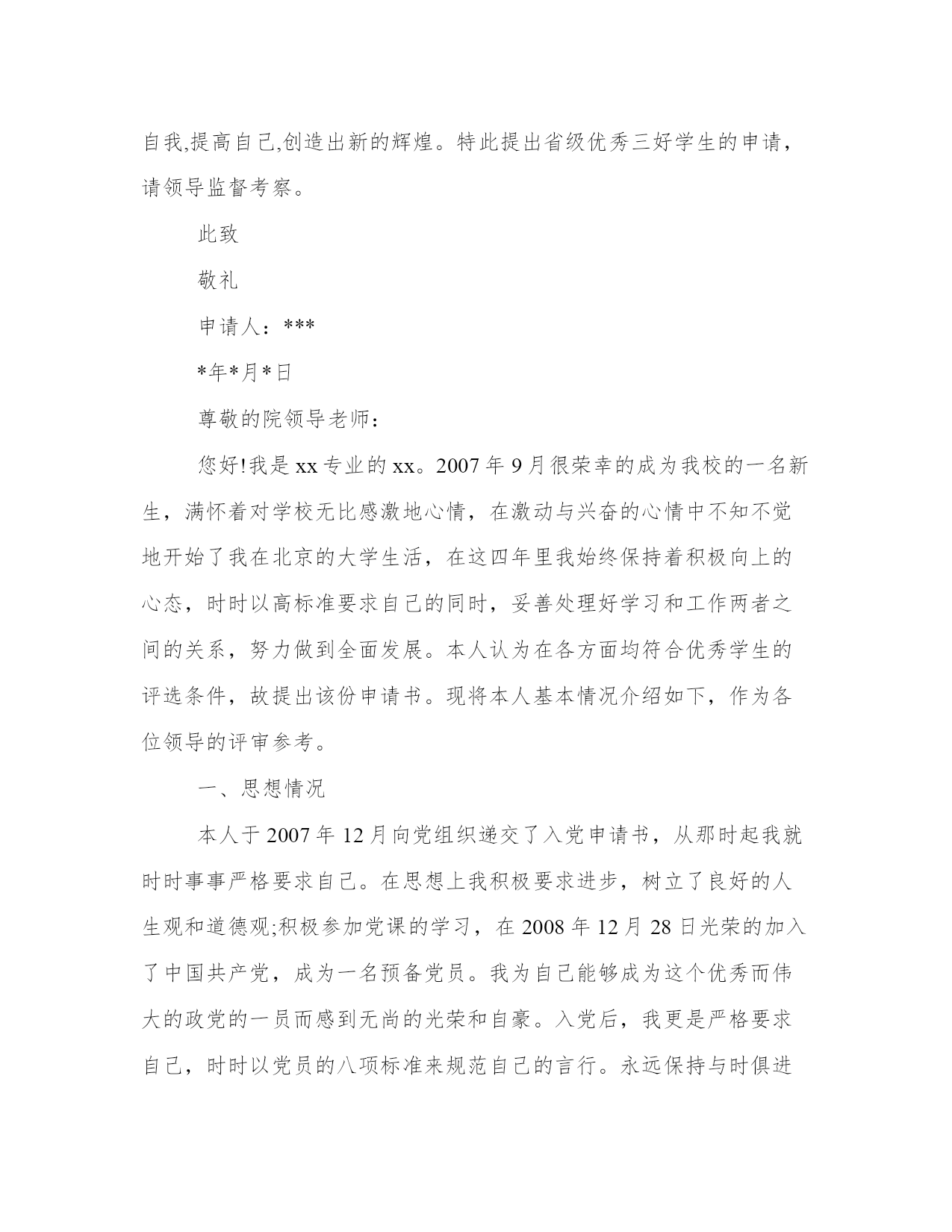 自我,提高自己,创造出新的辉煌。特此提出省级优秀三好学生的申请，请领导监督考察。

此致

敬礼

申请人：***

*年*月*日

尊敬的院领导老师：

您好!我是xx专业的xx。2007年9月很荣幸的成为我校的一名新生，满怀着对学校无比感激地心情，在激动与兴奋的心情中不知不觉地开始了我在北京的大学生活，在这四年里我始终保持着积极向上的心态，时时以高标准要求自己的同时，妥善处理好学习和工作两者之间的关系，努力做到全面发展。本人认为在各方面均符合优秀学生的评选条件，故提出该份申请书。现将本人基本情况介绍如下，作为各位领导的评审参考。

一、思想情况

本人于2007年12月向党组织递交了入党申请书，从那时起我就时时事事严格要求自己。在思想上我积极要求进步，树立了良好的人生观和道德观;积极参加党课的学习，在2008年12月28日光荣的加入了中国共产党，成为一名预备党员。我为自己能够成为这个优秀而伟大的政党的一员而感到无尚的光荣和自豪。入党后，我更是严格要求自己，时时以党员的八项标准来规范自己的言行。永远保持与时俱进